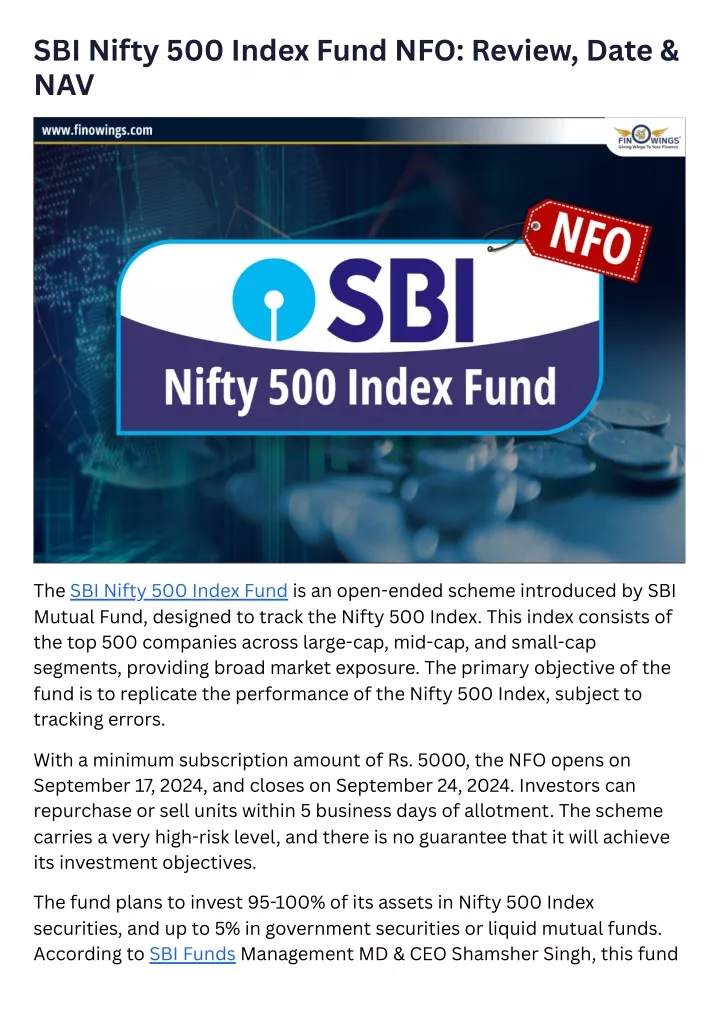 SBI Nifty 500 Index Fund NFO: Review, Date & NAV

www.finowings.com

FINOWINGS
Giving Wings To Your Finance

NFO

SBI

Nifty 500 Index Fund

The SBI Nifty 500 Index Fund is an open-ended scheme introduced by SBI Mutual Fund, designed to track the Nifty 500 Index. This index consists of the top 500 companies across large-cap, mid-cap, and small-cap segments, providing broad market exposure. The primary objective of the fund is to replicate the performance of the Nifty 500 Index, subject to tracking errors.

With a minimum subscription amount of Rs. 5000, the NFO opens on September 17, 2024, and closes on September 24, 2024. Investors can repurchase or sell units within 5 business days of allotment. The scheme carries a very high-risk level, and there is no guarantee that it will achieve its investment objectives.

The fund plans to invest 95-100% of its assets in Nifty 500 Index securities, and up to 5% in government securities or liquid mutual funds. According to SBI Funds Management MD & CEO Shamsher Singh, this fund